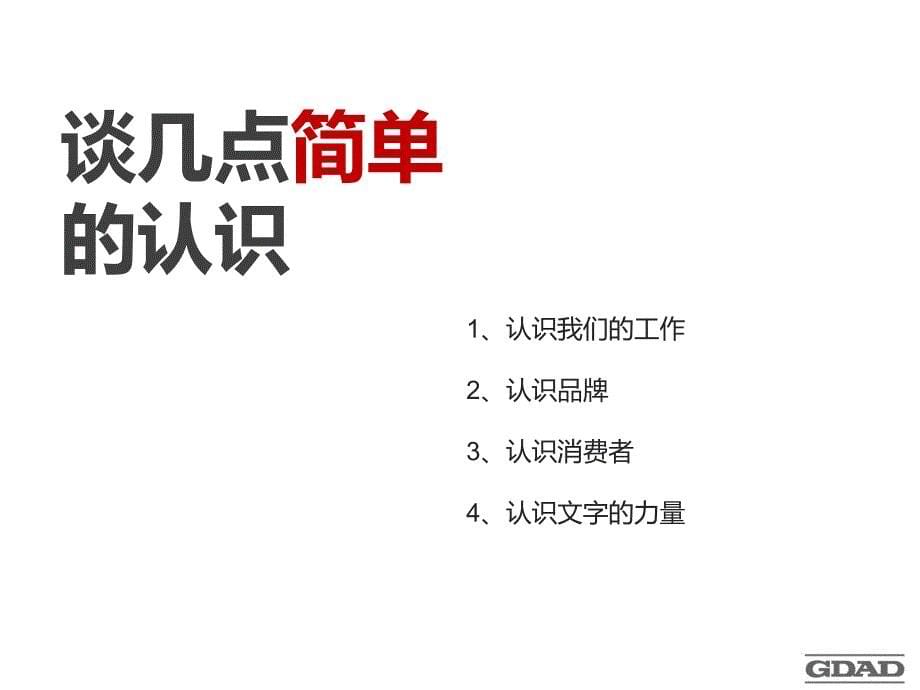 谈几点简单的认识

1、认识我们的工作

2、认识品牌

3、认识消费者

4、认识文字的力量

GDAD